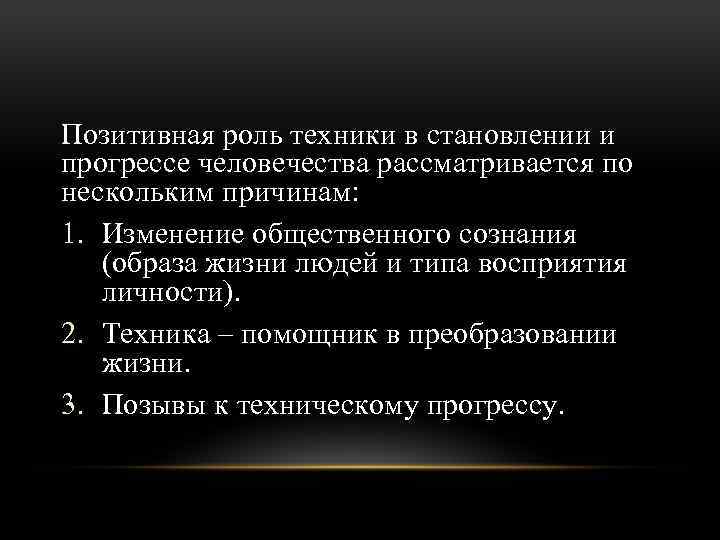 Позитивная роль техники в становлении и прогрессе человечества рассматривается по нескольким причинам:

1. Изменение общественного сознания (образа жизни людей и типа восприятия личности).

2. Техника – помощник в преобразовании жизни.

3. Позывы к техническому прогрессу.